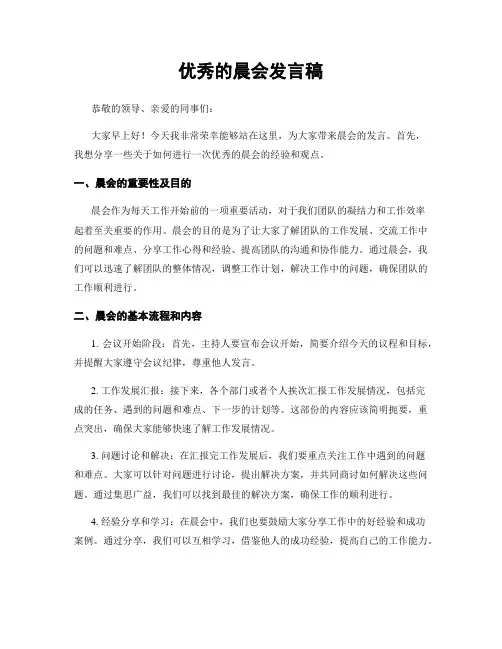 优秀的晨会发言稿

恭敬的领导、亲爱的同事们：

大家早上好！今天我非常荣幸能够站在这里，为大家带来晨会的发言。首先，我想分享一些关于如何进行一次优秀的晨会的经验和观点。

一、晨会的重要性及目的

晨会作为每天工作开始前的一项重要活动，对于我们团队的凝结力和工作效率起着至关重要的作用。晨会的目的是为了让大家了解团队的工作发展、交流工作中的问题和难点、分享工作心得和经验、提高团队的沟通和协作能力。通过晨会，我们可以迅速了解团队的整体情况，调整工作计划，解决工作中的问题，确保团队的工作顺利进行。

二、晨会的基本流程和内容

1. 会议开始阶段：首先，主持人要宣布会议开始，简要介绍今天的议程和目标，并提醒大家遵守会议纪律，尊重他人发言。

2. 工作发展汇报：接下来，各个部门或者个人挨次汇报工作发展情况，包括完成的任务、遇到的问题和难点、下一步的计划等。这部份的内容应该简明扼要，重点突出，确保大家能够快速了解工作发展情况。

3. 问题讨论和解决：在汇报完工作发展后，我们要重点关注工作中遇到的问题和难点。大家可以针对问题进行讨论，提出解决方案，并共同商讨如何解决这些问题。通过集思广益，我们可以找到最佳的解决方案，确保工作的顺利进行。

4. 经验分享和学习：在晨会中，我们也要鼓励大家分享工作中的好经验和成功案例。通过分享，我们可以互相学习，借鉴他人的成功经验，提高自己的工作能力。